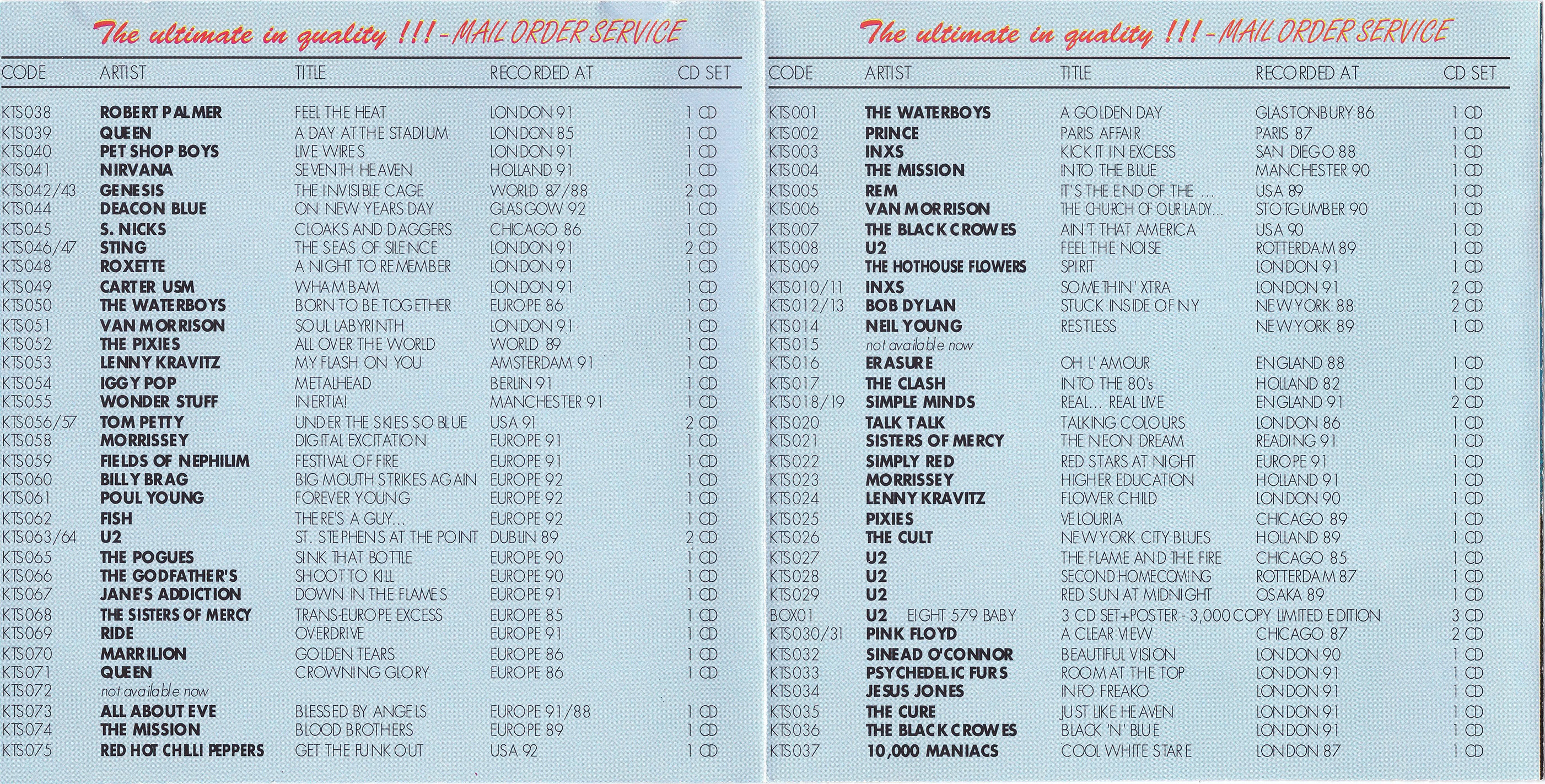 The ultimate in quality !!! - MAIL ORDER SERVICE

| CODE | ARTIST | TITLE | RECORDED AT | CD SET |
|---|---|---|---|---|
| KTS038 | ROBERT PALMER | FEEL THE HEAT | LONDON 91 | 1 CD |
| KTS039 | QUEEN | A DAY AT THE STADIUM | LONDON 85 | 1 CD |
| KTS040 | PET SHOP BOYS | LIVE WIRES | LONDON 91 | 1 CD |
| KTS041 | NIRVANA | SEVENTH HEAVEN | HOLLAND 91 | 1 CD |
| KTS042/43 | GENESIS | THE INVISIBLE CAGE | WORLD 87/88 | 2 CD |
| KTS044 | DEACON BLUE | ON NEW YEARS DAY | GLASGOW 92 | 1 CD |
| KTS045 | S. NICKS | CLOAKS AND DAGGERS | CHICAGO 86 | 1 CD |
| KTS046/47 | STING | THE SEAS OF SILENCE | LONDON 91 | 2 CD |
| KTS048 | ROXETTE | A NIGHT TO REMEMBER | LONDON 91 | 1 CD |
| KTS049 | CARTER USM | WHAM BAM | LONDON 91 | 1 CD |
| KTS050 | THE WATERBOYS | BORN TO BE TOGETHER | EUROPE 86 | 1 CD |
| KTS051 | VAN MORRISON | SOUL LABYRINTH | LONDON 91 | 1 CD |
| KTS052 | THE PIXIES | ALL OVER THE WORLD | WORLD 89 | 1 CD |
| KTS053 | LENNY KRAVITZ | MY FLASH ON YOU | AMSTERDAM 91 | 1 CD |
| KTS054 | IGGY POP | METALHEAD | BERLIN 91 | 1 CD |
| KTS055 | WONDER STUFF | INERTIA! | MANCHESTER 91 | 1 CD |
| KTS056/57 | TOM PETTY | UNDER THE SKIES SO BLUE | USA 91 | 2 CD |
| KTS058 | MORRISSEY | DIGITAL EXCITATION | EUROPE 91 | 1 CD |
| KTS059 | FIELDS OF NEPHILIM | FESTIVAL OF FIRE | EUROPE 91 | 1 CD |
| KTS060 | BILLY BRAG | BIG MOUTH STRIKES AGAIN | EUROPE 92 | 1 CD |
| KTS061 | POUL YOUNG | FOREVER YOUNG | EUROPE 92 | 1 CD |
| KTS062 | FISH | THERE'S A GUY... | EUROPE 92 | 1 CD |
| KTS063/64 | U2 | ST. STEPHENS AT THE POINT | DUBLIN 89 | 2 CD |
| KTS065 | THE POGUES | SINK THAT BOTTLE | EUROPE 90 | 1 CD |
| KTS066 | THE GODFATHER'S | SHOOT TO KILL | EUROPE 90 | 1 CD |
| KTS067 | JANE'S ADDICTION | DOWN IN THE FLAMES | EUROPE 91 | 1 CD |
| KTS068 | THE SISTERS OF MERCY | TRANS-EUROPE EXCESS | EUROPE 85 | 1 CD |
| KTS069 | RIDE | OVERDRIVE | EUROPE 91 | 1 CD |
| KTS070 | MARRILION | GOLDEN TEARS | EUROPE 86 | 1 CD |
| KTS071 | QUEEN | CROWNING GLORY | EUROPE 86 | 1 CD |
| KTS072 | not available now | | | |
| KTS073 | ALL ABOUT EVE | BLESSED BY ANGELS | EUROPE 91/88 | 1 CD |
| KTS074 | THE MISSION | BLOOD BROTHERS | EUROPE 89 | 1 CD |
| KTS075 | RED HOT CHILLI PEPPERS | GET THE FUNK OUT | USA 92 | 1 CD |

The ultimate in quality !!! - MAIL ORDER SERVICE

| CODE | ARTIST | TITLE | RECORDED AT | CD SET |
|---|---|---|---|---|
| KTS001 | THE WATERBOYS | A GOLDEN DAY | GLASTONBURY 86 | 1 CD |
| KTS002 | PRINCE | PARIS AFFAIR | PARIS 87 | 1 CD |
| KTS003 | INXS | KICK IT IN EXCESS | SAN DIEGO 88 | 1 CD |
| KTS004 | THE MISSION | INTO THE BLUE | MANCHESTER 90 | 1 CD |
| KTS005 | REM | IT'S THE END OF THE ... | USA 89 | 1 CD |
| KTS006 | VAN MORRISON | THE CHURCH OF OUR LADY... | STOTGUMBER 90 | 1 CD |
| KTS007 | THE BLACK CROWES | AIN'T THAT AMERICA | USA 90 | 1 CD |
| KTS008 | U2 | FEEL THE NOISE | ROTTERDAM 89 | 1 CD |
| KTS009 | THE HOTHOUSE FLOWERS | SPIRIT | LONDON 91 | 1 CD |
| KTS010/11 | INXS | SOMETHIN' XTRA | LONDON 91 | 2 CD |
| KTS012/13 | BOB DYLAN | STUCK INSIDE OF NY | NEW YORK 88 | 2 CD |
| KTS014 | NEIL YOUNG | RESTLESS | NEW YORK 89 | 1 CD |
| KTS015 | not available now | | | |
| KTS016 | ERASURE | OH L' AMOUR | ENGLAND 88 | 1 CD |
| KTS017 | THE CLASH | INTO THE 80's | HOLLAND 82 | 1 CD |
| KTS018/19 | SIMPLE MINDS | REAL... REAL LIVE | ENGLAND 91 | 2 CD |
| KTS020 | TALK TALK | TALKING COLOURS | LONDON 86 | 1 CD |
| KTS021 | SISTERS OF MERCY | THE NEON DREAM | READING 91 | 1 CD |
| KTS022 | SIMPLY RED | RED STARS AT NIGHT | EUROPE 91 | 1 CD |
| KTS023 | MORRISSEY | HIGHER EDUCATION | HOLLAND 91 | 1 CD |
| KTS024 | LENNY KRAVITZ | FLOWER CHILD | LONDON 90 | 1 CD |
| KTS025 | PIXIES | VELOURIA | CHICAGO 89 | 1 CD |
| KTS026 | THE CULT | NEW YORK CITY BLUES | HOLLAND 89 | 1 CD |
| KTS027 | U2 | THE FLAME AND THE FIRE | CHICAGO 85 | 1 CD |
| KTS028 | U2 | SECOND HOMECOMING | ROTTERDAM 87 | 1 CD |
| KTS029 | U2 | RED SUN AT MIDNIGHT | OSAKA 89 | 1 CD |
| BOX01 | U2 EIGHT 579 BABY | 3 CD SET+POSTER - 3,000 COPY LIMITED EDITION | | 3 CD |
| KTS030/31 | PINK FLOYD | A CLEAR VIEW | CHICAGO 87 | 2 CD |
| KTS032 | SINEAD O'CONNOR | BEAUTIFUL VISION | LONDON 90 | 1 CD |
| KTS033 | PSYCHEDELIC FURS | ROOM AT THE TOP | LONDON 91 | 1 CD |
| KTS034 | JESUS JONES | INFO FREAKO | LONDON 91 | 1 CD |
| KTS035 | THE CURE | JUST LIKE HEAVEN | LONDON 91 | 1 CD |
| KTS036 | THE BLACK CROWES | BLACK 'N' BLUE | LONDON 91 | 1 CD |
| KTS037 | 10,000 MANIACS | COOL WHITE STARE | LONDON 87 | 1 CD |